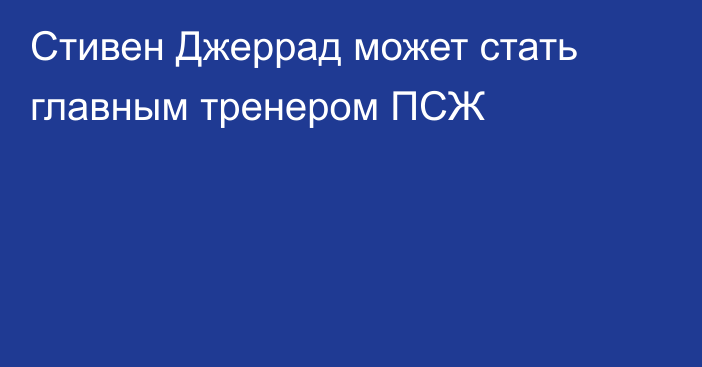 Стивен Джеррад может стать главным тренером ПСЖ